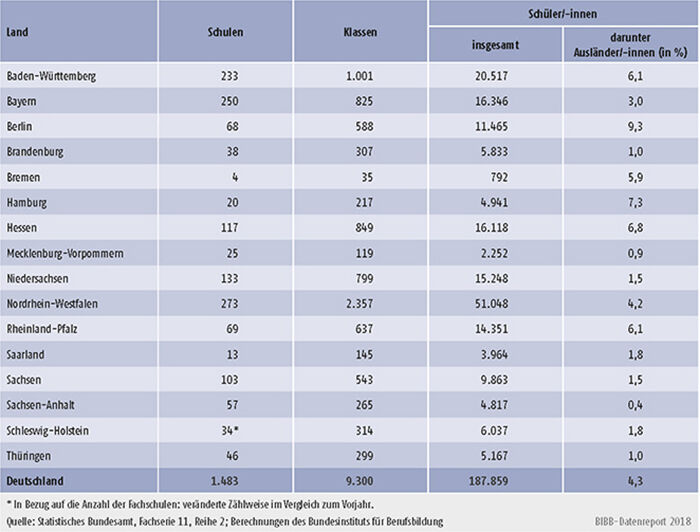 | Land | Schulen | Klassen | Schüler/-innen insgesamt | Schüler/-innen darunter Ausländer/-innen (in %) |
|---|---|---|---|---|
| Baden-Württemberg | 233 | 1.001 | 20.517 | 6,1 |
| Bayern | 250 | 825 | 16.346 | 3,0 |
| Berlin | 68 | 588 | 11.465 | 9,3 |
| Brandenburg | 38 | 307 | 5.833 | 1,0 |
| Bremen | 4 | 35 | 792 | 5,9 |
| Hamburg | 20 | 217 | 4.941 | 7,3 |
| Hessen | 117 | 849 | 16.118 | 6,8 |
| Mecklenburg-Vorpommern | 25 | 119 | 2.252 | 0,9 |
| Niedersachsen | 133 | 799 | 15.248 | 1,5 |
| Nordrhein-Westfalen | 273 | 2.357 | 51.048 | 4,2 |
| Rheinland-Pfalz | 69 | 637 | 14.351 | 6,1 |
| Saarland | 13 | 145 | 3.964 | 1,8 |
| Sachsen | 103 | 543 | 9.863 | 1,5 |
| Sachsen-Anhalt | 57 | 265 | 4.817 | 0,4 |
| Schleswig-Holstein | 34* | 314 | 6.037 | 1,8 |
| Thüringen | 46 | 299 | 5.167 | 1,0 |
| Deutschland | 1.483 | 9.300 | 187.859 | 4,3 |

* In Bezug auf die Anzahl der Fachschulen: veränderte Zählweise im Vergleich zum Vorjahr.
Quelle: Statistisches Bundesamt, Fachserie 11, Reihe 2; Berechnungen des Bundesinstituts für Berufsbildung

BIBB-Datenreport 2018